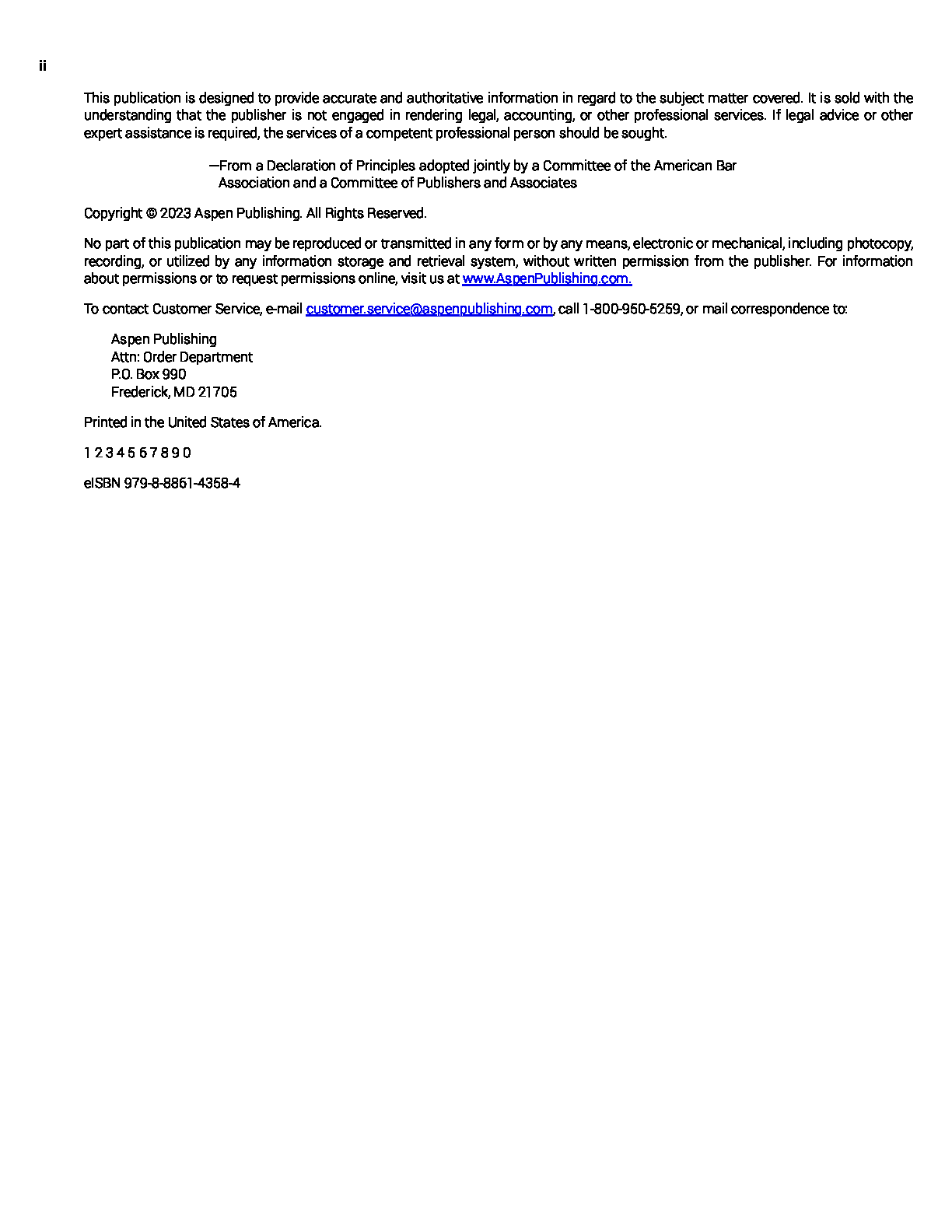 ii

This publication is designed to provide accurate and authoritative information in regard to the subject matter covered. It is sold with the understanding that the publisher is not engaged in rendering legal, accounting, or other professional services. If legal advice or other expert assistance is required, the services of a competent professional person should be sought.

—From a Declaration of Principles adopted jointly by a Committee of the American Bar Association and a Committee of Publishers and Associates

Copyright © 2023 Aspen Publishing. All Rights Reserved.

No part of this publication may be reproduced or transmitted in any form or by any means, electronic or mechanical, including photocopy, recording, or utilized by any information storage and retrieval system, without written permission from the publisher. For information about permissions or to request permissions online, visit us at www.AspenPublishing.com.

To contact Customer Service, e-mail customer.service@aspenpublishing.com, call 1-800-950-5259, or mail correspondence to:

Aspen Publishing
Attn: Order Department
P.O. Box 990
Frederick, MD 21705

Printed in the United States of America.

1 2 3 4 5 6 7 8 9 0

eISBN 979-8-8861-4358-4